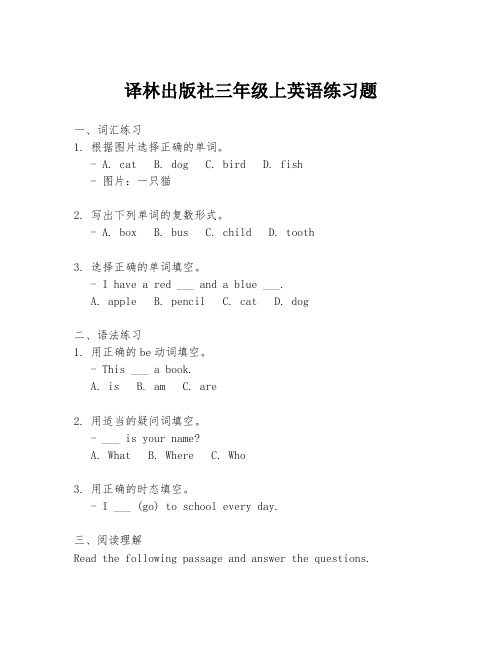 译林出版社三年级上英语练习题

一、词汇练习

1. 根据图片选择正确的单词。
- A. cat B. dog C. bird D. fish
- 图片：一只猫

2. 写出下列单词的复数形式。
- A. box B. bus C. child D. tooth

3. 选择正确的单词填空。
- I have a red ___ and a blue ___.
A. apple B. pencil C. cat D. dog

二、语法练习

1. 用正确的be动词填空。
- This ___ a book.
A. is B. am C. are

2. 用适当的疑问词填空。
- ___ is your name?
A. What B. Where C. Who

3. 用正确的时态填空。
- I ___ (go) to school every day.

三、阅读理解

Read the following passage and answer the questions.